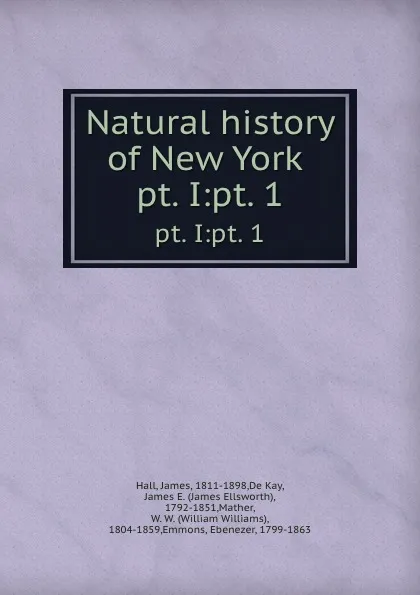 Natural history of New York pt. I:pt. 1

pt. I:pt. 1

Hall, James, 1811-1898,De Kay, James E. (James Ellsworth), 1792-1851,Mather, W. W. (William Williams), 1804-1859,Emmons, Ebenezer, 1799-1863